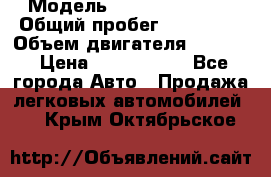 Модель
Общий пробег
Объем двигателя
Цена Все города Авто Продажа легковых автомобилей Крым Октябрьское

http://Объявлений.сайт